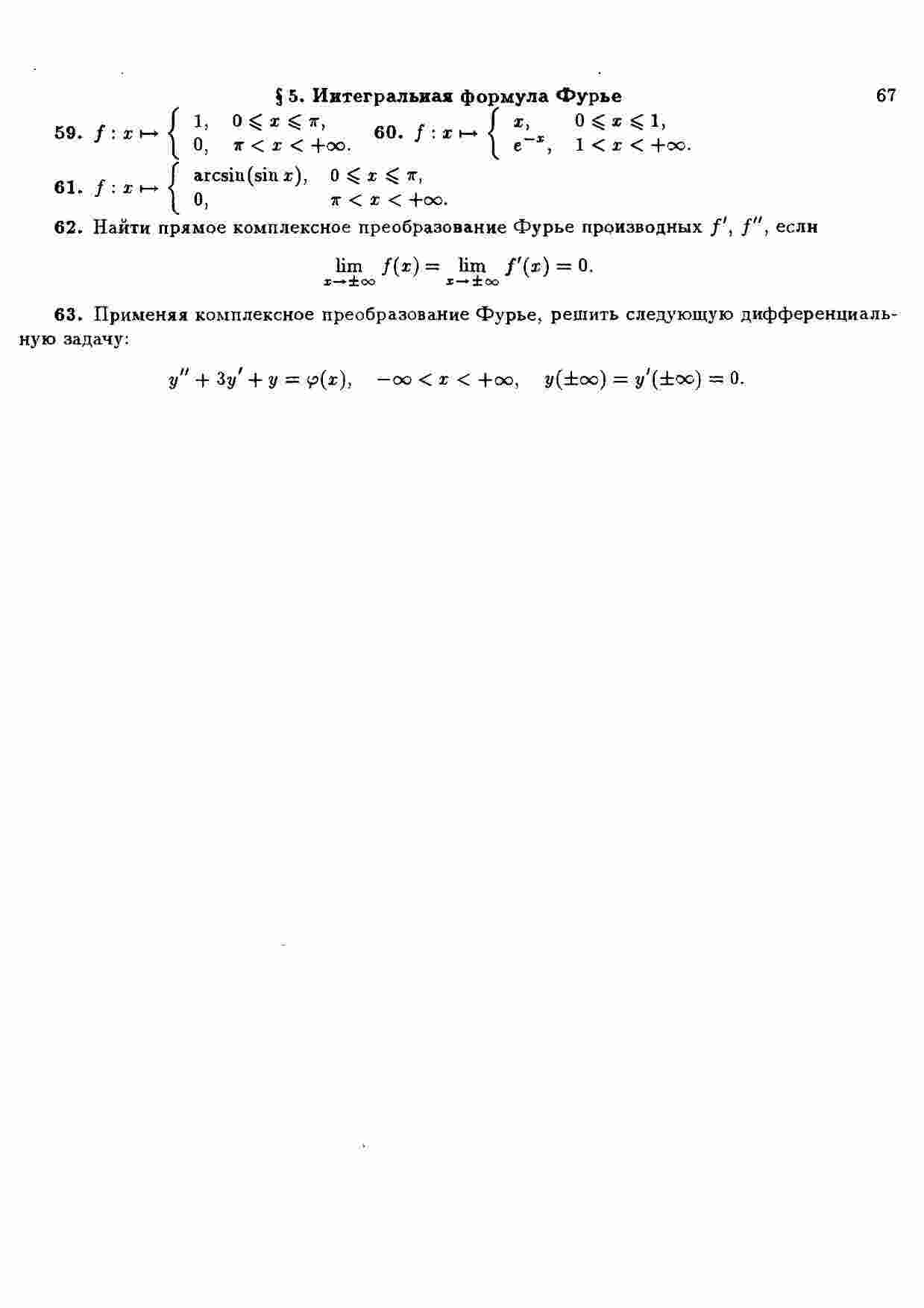 § 5. Интегральная формула Фурье 67

59. $f : x \mapsto \begin{cases} 1, & 0 \leqslant x \leqslant \pi, \\ 0, & \pi < x < +\infty. \end{cases}$ 60. $f : x \mapsto \begin{cases} x, & 0 \leqslant x \leqslant 1, \\ e^{-x}, & 1 < x < +\infty. \end{cases}$

61. $f : x \mapsto \begin{cases} \arcsin(\sin x), & 0 \leqslant x \leqslant \pi, \\ 0, & \pi < x < +\infty. \end{cases}$

62. Найти прямое комплексное преобразование Фурье производных $f'$, $f''$, если

$$\lim_{x \to \pm\infty} f(x) = \lim_{x \to \pm\infty} f'(x) = 0.$$

63. Применяя комплексное преобразование Фурье, решить следующую дифференциальную задачу:

$$y'' + 3y' + y = \varphi(x), \quad -\infty < x < +\infty, \quad y(\pm\infty) = y'(\pm\infty) = 0.$$